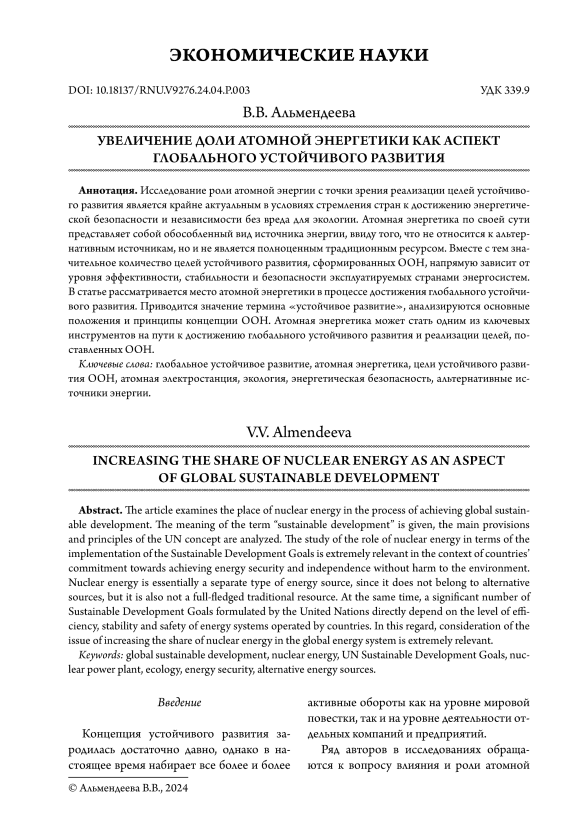 ЭКОНОМИЧЕСКИЕ НАУКИ

DOI: 10.18137/RNU.V9276.24.04.P.003

УДК 339.9

В.В. Альмендеева

УВЕЛИЧЕНИЕ ДОЛИ АТОМНОЙ ЭНЕРГЕТИКИ КАК АСПЕКТ ГЛОБАЛЬНОГО УСТОЙЧИВОГО РАЗВИТИЯ

Аннотация. Исследование роли атомной энергии с точки зрения реализации целей устойчивого развития является крайне актуальным в условиях стремления стран к достижению энергетической безопасности и независимости без вреда для экологии. Атомная энергетика по своей сути представляет собой обособленный вид источника энергии, ввиду того, что не относится к альтернативным источникам, но и не является полноценным традиционным ресурсом. Вместе с тем значительное количество целей устойчивого развития, сформированных ООН, напрямую зависит от уровня эффективности, стабильности и безопасности эксплуатируемых странами энергосистем. В статье рассматривается место атомной энергетики в процессе достижения глобального устойчивого развития. Приводится значение термина «устойчивое развитие», анализируются основные положения и принципы концепции ООН. Атомная энергетика может стать одним из ключевых инструментов на пути к достижению глобального устойчивого развития и реализации целей, поставленных ООН.

Ключевые слова: глобальное устойчивое развитие, атомная энергетика, цели устойчивого развития ООН, атомная электростанция, экология, энергетическая безопасность, альтернативные источники энергии.

V.V. Almendeeva

INCREASING THE SHARE OF NUCLEAR ENERGY AS AN ASPECT OF GLOBAL SUSTAINABLE DEVELOPMENT

Abstract. The article examines the place of nuclear energy in the process of achieving global sustainable development. The meaning of the term "sustainable development" is given, the main provisions and principles of the UN concept are analyzed. The study of the role of nuclear energy in terms of the implementation of the Sustainable Development Goals is extremely relevant in the context of countries' commitment towards achieving energy security and independence without harm to the environment. Nuclear energy is essentially a separate type of energy source, since it does not belong to alternative sources, but it is also not a full-fledged traditional resource. At the same time, a significant number of Sustainable Development Goals formulated by the United Nations directly depend on the level of efficiency, stability and safety of energy systems operated by countries. In this regard, consideration of the issue of increasing the share of nuclear energy in the global energy system is extremely relevant.

Keywords: global sustainable development, nuclear energy, UN Sustainable Development Goals, nuclear power plant, ecology, energy security, alternative energy sources.

Введение

Концепция устойчивого развития зародилась достаточно давно, однако в настоящее время набирает все более и более активные обороты как на уровне мировой повестки, так и на уровне деятельности отдельных компаний и предприятий.

Ряд авторов в исследованиях обращаются к вопросу влияния и роли атомной

© Альмендеева В.В., 2024